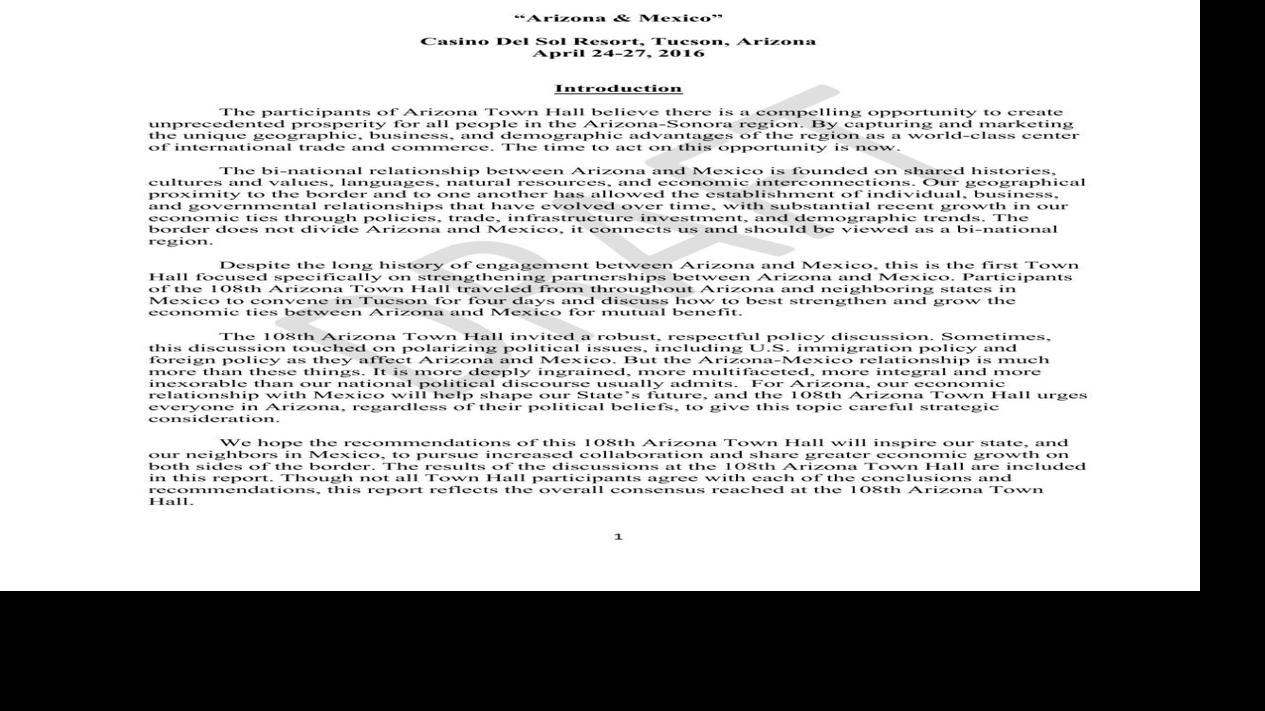 "Arizona & Mexico"

Casino Del Sol Resort, Tucson, Arizona
April 24-27, 2016

Introduction

The participants of Arizona Town Hall believe there is a compelling opportunity to create unprecedented prosperity for all people in the Arizona-Sonora region. By capturing and marketing the unique geographic, business, and demographic advantages of the region as a world-class center of international trade and commerce. The time to act on this opportunity is now.

The bi-national relationship between Arizona and Mexico is founded on shared histories, cultures and values, languages, natural resources, and economic interconnections. Our geographical proximity to the border and to one another has allowed the establishment of individual, business, and governmental relationships that have evolved over time, with substantial recent growth in our economic ties through policies, trade, infrastructure investment, and demographic trends. The border does not divide Arizona and Mexico, it connects us and should be viewed as a bi-national region.

Despite the long history of engagement between Arizona and Mexico, this is the first Town Hall focused specifically on strengthening partnerships between Arizona and Mexico. Participants of the 108th Arizona Town Hall traveled from throughout Arizona and neighboring states in Mexico to convene in Tucson for four days and discuss how to best strengthen and grow the economic ties between Arizona and Mexico for mutual benefit.

The 108th Arizona Town Hall invited a robust, respectful policy discussion. Sometimes, this discussion touched on polarizing political issues, including U.S. immigration policy and foreign policy as they affect Arizona and Mexico. But the Arizona-Mexico relationship is much more than these things. It is more deeply ingrained, more multifaceted, more integral and more inexorable than our national political discourse usually admits. For Arizona, our economic relationship with Mexico will help shape our State's future, and the 108th Arizona Town Hall urges everyone in Arizona, regardless of their political beliefs, to give this topic careful strategic consideration.

We hope the recommendations of this 108th Arizona Town Hall will inspire our state, and our neighbors in Mexico, to pursue increased collaboration and share greater economic growth on both sides of the border. The results of the discussions at the 108th Arizona Town Hall are included in this report. Though not all Town Hall participants agree with each of the conclusions and recommendations, this report reflects the overall consensus reached at the 108th Arizona Town Hall.

1

DRAFT